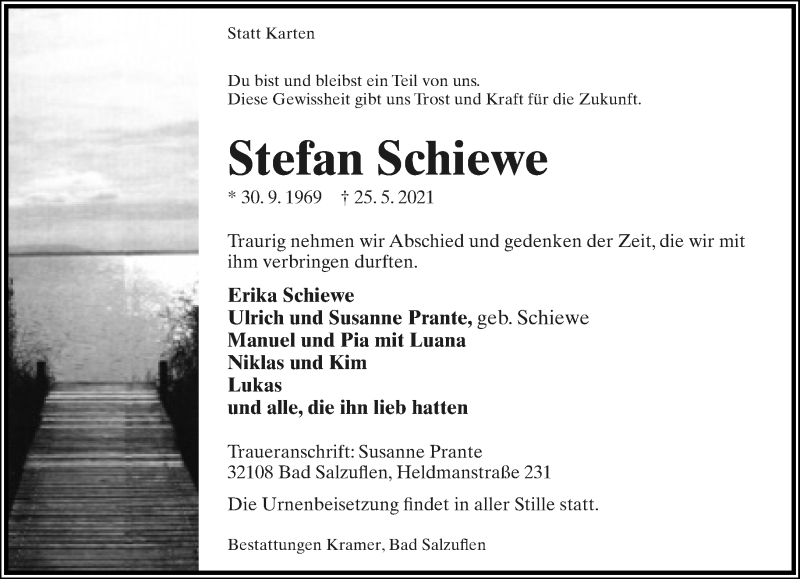 Statt Karten

Du bist und bleibst ein Teil von uns.
Diese Gewissheit gibt uns Trost und Kraft für die Zukunft.

Stefan Schiewe

* 30. 9. 1969 † 25. 5. 2021

Traurig nehmen wir Abschied und gedenken der Zeit, die wir mit ihm verbringen durften.

Erika Schiewe
Ulrich und Susanne Prante, geb. Schiewe
Manuel und Pia mit Luana
Niklas und Kim
Lukas
und alle, die ihn lieb hatten

Traueranschrift: Susanne Prante
32108 Bad Salzuflen, Heldmanstraße 231

Die Urnenbeisetzung findet in aller Stille statt.

Bestattungen Kramer, Bad Salzuflen